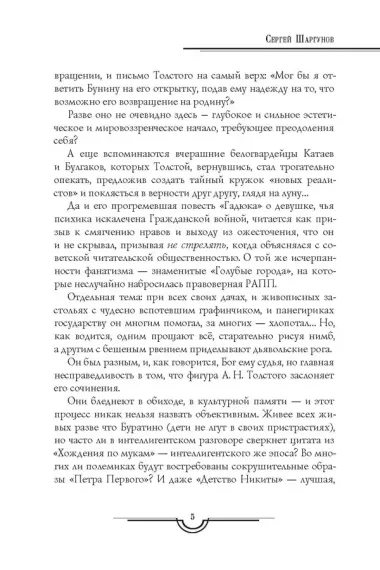 Сергей Шаргунов

вращении, и письмо Толстого на самый верх: «Мог бы я ответить Бунину на его открытку, подав ему надежду на то, что возможно его возвращение на родину?»

Разве оно не очевидно здесь — глубокое и сильное эстетическое и мировоззренческое начало, требующее преодоления себя?

А еще вспоминаются вчерашние белогвардейцы Катаев и Булгаков, которых Толстой, вернувшись, стал трогательно опекать, предложив создать тайный кружок «новых реалистов» и поклясться в верности друг другу, глядя на луну...

Да и его прогремевшая повесть «Гадюка» о девушке, чья психика искалечена Гражданской войной, читается как призыв к смягчению нравов и выходу из ожесточения, что он и не скрывал, призывая не стрелять, когда объяснялся с советской читательской общественностью. О той же исчерпанности фанатизма — знаменитые «Голубые города», на которые неслучайно набросилась правоверная РАПП.

Отдельная тема: при всех своих дачах, и живописных застольях с чудесно вспотевшим графинчиком, и панегириках государству он многим помогал, за многих — хлопотал... Но, как водится, одним прощают всё, старательно рисуя нимб, а другим с бешеным рвением приделывают дьявольские рога.

Он был разным, и, как говорится, Бог ему судья, но главная несправедливость в том, что фигура А. Н. Толстого заслоняет его сочинения.

Они бледнеют в обиходе, в культурной памяти — и этот процесс никак нельзя назвать объективным. Живее всех живых разве что Буратино (дети не лгут в своих пристрастиях), но часто ли в интеллигентском разговоре сверкнет цитата из «Хождения по мукам» — интеллигентского же эпоса? Во многих ли полемиках будут востребованы сокрушительные образы «Петра Первого»? И даже «Детство Никиты» — лучшая,

5